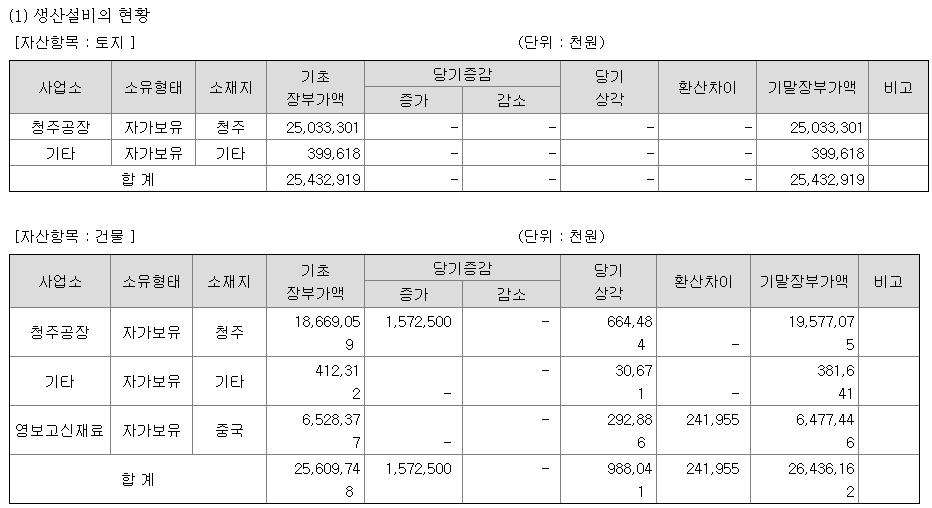 (1) 생산설비의 현황

[자산항목 : 토지 ] (단위 : 천원)

| 사업소 | 소유형태 | 소재지 | 기초 장부가액 | 당기증감 증가 | 당기증감 감소 | 당기 상각 | 환산차이 | 기말장부가액 | 비고 |
|---|---|---|---|---|---|---|---|---|---|
| 청주공장 | 자가보유 | 청주 | 25,033,301 | - | - | - | - | 25,033,301 | |
| 기타 | 자가보유 | 기타 | 399,618 | - | - | - | - | 399,618 | |
| 합 계 | | | 25,432,919 | - | - | - | - | 25,432,919 | |

[자산항목 : 건물 ] (단위 : 천원)

| 사업소 | 소유형태 | 소재지 | 기초 장부가액 | 당기증감 증가 | 당기증감 감소 | 당기 상각 | 환산차이 | 기말장부가액 | 비고 |
|---|---|---|---|---|---|---|---|---|---|
| 청주공장 | 자가보유 | 청주 | 18,669,059 | 1,572,500 | - | 664,484 | - | 19,577,075 | |
| 기타 | 자가보유 | 기타 | 412,312 | - | - | 30,671 | - | 381,641 | |
| 영보고신재료 | 자가보유 | 중국 | 6,528,377 | - | - | 292,886 | 241,955 | 6,477,446 | |
| 합 계 | | | 25,609,748 | 1,572,500 | - | 988,041 | 241,955 | 26,436,162 | |